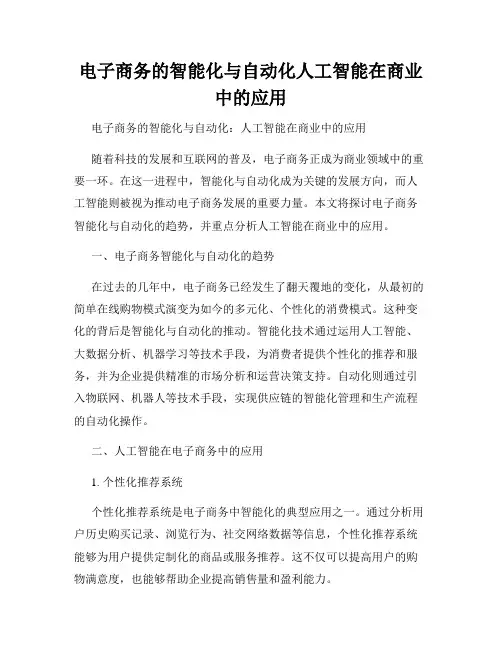 电子商务的智能化与自动化人工智能在商业中的应用

电子商务的智能化与自动化：人工智能在商业中的应用

随着科技的发展和互联网的普及，电子商务正成为商业领域中的重要一环。在这一进程中，智能化与自动化成为关键的发展方向，而人工智能则被视为推动电子商务发展的重要力量。本文将探讨电子商务智能化与自动化的趋势，并重点分析人工智能在商业中的应用。

一、电子商务智能化与自动化的趋势

在过去的几年中，电子商务已经发生了翻天覆地的变化，从最初的简单在线购物模式演变为如今的多元化、个性化的消费模式。这种变化的背后是智能化与自动化的推动。智能化技术通过运用人工智能、大数据分析、机器学习等技术手段，为消费者提供个性化的推荐和服务，并为企业提供精准的市场分析和运营决策支持。自动化则通过引入物联网、机器人等技术手段，实现供应链的智能化管理和生产流程的自动化操作。

二、人工智能在电子商务中的应用

1. 个性化推荐系统

个性化推荐系统是电子商务中智能化的典型应用之一。通过分析用户历史购买记录、浏览行为、社交网络数据等信息，个性化推荐系统能够为用户提供定制化的商品或服务推荐。这不仅可以提高用户的购物满意度，也能够帮助企业提高销售量和盈利能力。